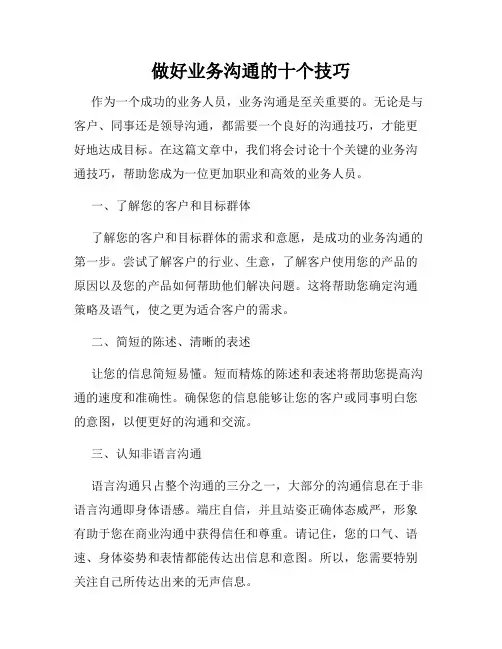 做好业务沟通的十个技巧

作为一个成功的业务人员，业务沟通是至关重要的。无论是与客户、同事还是领导沟通，都需要一个良好的沟通技巧，才能更好地达成目标。在这篇文章中，我们将会讨论十个关键的业务沟通技巧，帮助您成为一位更加职业和高效的业务人员。

一、了解您的客户和目标群体

了解您的客户和目标群体的需求和意愿，是成功的业务沟通的第一步。尝试了解客户的行业、生意，了解客户使用您的产品的原因以及您的产品如何帮助他们解决问题。这将帮助您确定沟通策略及语气，使之更为适合客户的需求。

二、简短的陈述、清晰的表述

让您的信息简短易懂。短而精炼的陈述和表述将帮助您提高沟通的速度和准确性。确保您的信息能够让您的客户或同事明白您的意图，以便更好的沟通和交流。

三、认知非语言沟通

语言沟通只占整个沟通的三分之一，大部分的沟通信息在于非语言沟通即身体语感。端庄自信，并且站姿正确体态威严，形象有助于您在商业沟通中获得信任和尊重。请记住，您的口气、语速、身体姿势和表情都能传达出信息和意图。所以，您需要特别关注自己所传达出来的无声信息。